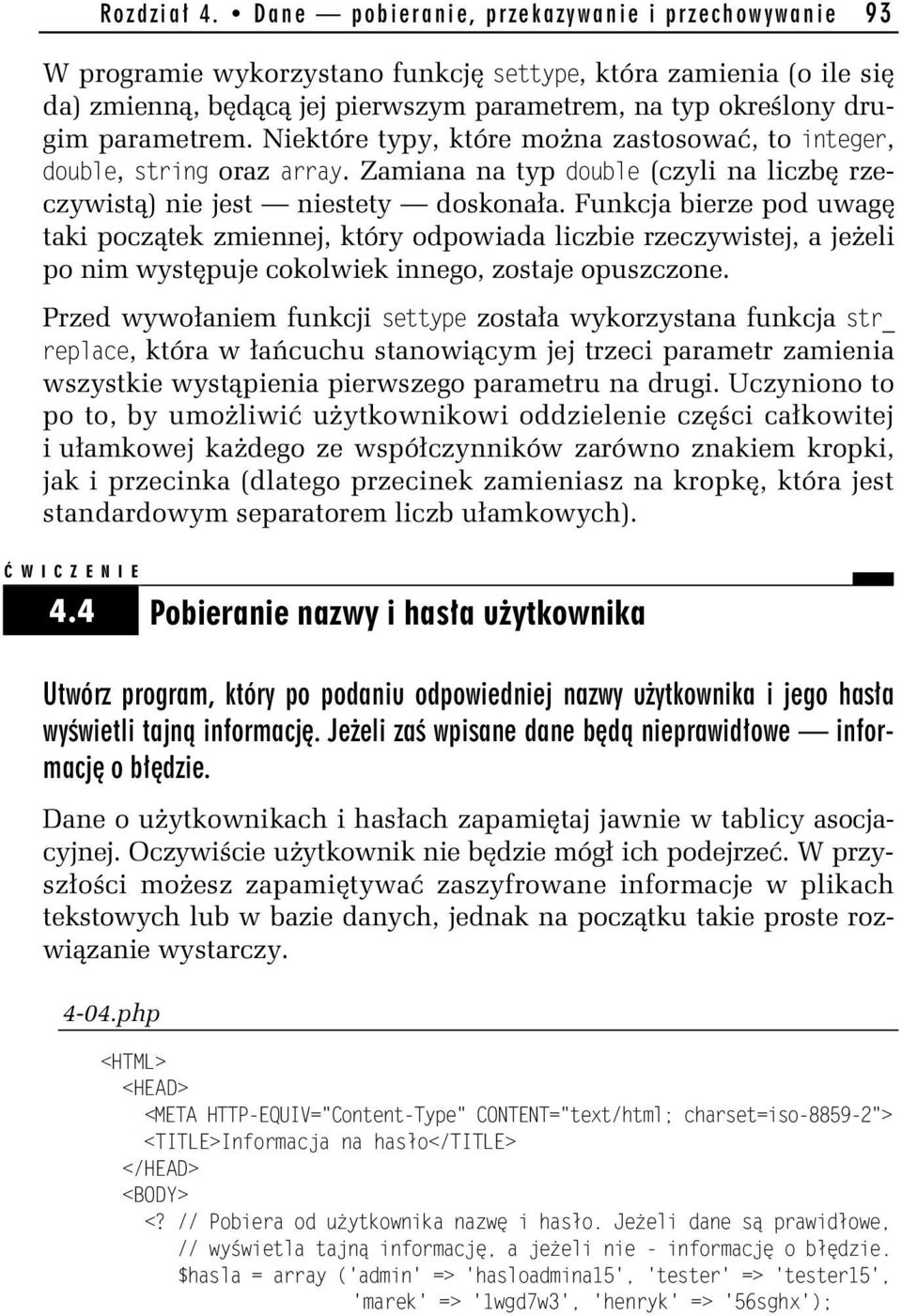 Rozdział 4. • Dane — pobieranie, przekazywanie i przechowywanie 93

W programie wykorzystano funkcję settype, która zamienia (o ile się da) zmienną, będącą jej pierwszym parametrem, na typ określony drugim parametrem. Niektóre typy, które można zastosować, to integer, double, string oraz array. Zamiana na typ double (czyli na liczbę rzeczywistą) nie jest — niestety — doskonała. Funkcja bierze pod uwagę taki początek zmiennej, który odpowiada liczbie rzeczywistej, a jeżeli po nim występuje cokolwiek innego, zostaje opuszczone.

Przed wywołaniem funkcji settype została wykorzystana funkcja str_replace, która w łańcuchu stanowiącym jej trzeci parametr zamienia wszystkie wystąpienia pierwszego parametru na drugi. Uczyniono to po to, by umożliwić użytkownikowi oddzielenie części całkowitej i ułamkowej każdego ze współczynników zarówno znakiem kropki, jak i przecinka (dlatego przecinek zamieniasz na kropkę, która jest standardowym separatorem liczb ułamkowych).

ĆWICZENIE

4.4 Pobieranie nazwy i hasła użytkownika

Utwórz program, który po podaniu odpowiedniej nazwy użytkownika i jego hasła wyświetli tajną informację. Jeżeli zaś wpisane dane będą nieprawidłowe — informację o błędzie.

Dane o użytkownikach i hasłach zapamiętaj jawnie w tablicy asocjacyjnej. Oczywiście użytkownik nie będzie mógł ich podejrzeć. W przyszłości możesz zapamiętywać zaszyfrowane informacje w plikach tekstowych lub w bazie danych, jednak na początku takie proste rozwiązanie wystarczy.

4-04.php

<HTML>
<HEAD>
<META HTTP-EQUIV="Content-Type" CONTENT="text/html; charset=iso-8859-2">
<TITLE>Informacja na hasło</TITLE>
</HEAD>
<BODY>
<? // Pobiera od użytkownika nazwę i hasło. Jeżeli dane są prawidłowe,
// wyświetla tajną informację, a jeżeli nie - informację o błędzie.
$hasla = array ('admin' => 'hasloadmina15', 'tester' => 'tester15',
'marek' => '1wgd7w3', 'henryk' => '56sghx');